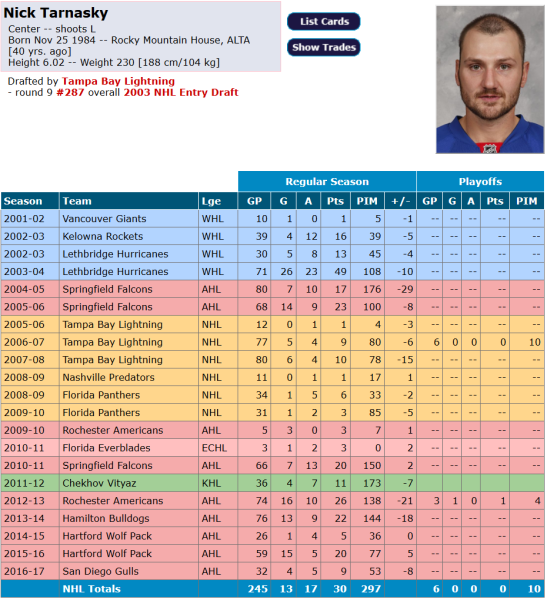 Nick Tarnasky
Center -- shoots L
Born Nov 25 1984 -- Rocky Mountain House, ALTA
[40 yrs. ago]
Height 6.02 -- Weight 230 [188 cm/104 kg]

Drafted by Tampa Bay Lightning
- round 9 #287 overall 2003 NHL Entry Draft

List Cards
Show Trades

| | | | Regular Season | | | | | | Playoffs | | | | |
|---|---|---|---|---|---|---|---|---|---|---|---|---|---|
| Season | Team | Lge | GP | G | A | Pts | PIM | +/- | GP | G | A | Pts | PIM |
| 2001-02 | Vancouver Giants | WHL | 10 | 1 | 0 | 1 | 5 | -1 | -- | -- | -- | -- | -- |
| 2002-03 | Kelowna Rockets | WHL | 39 | 4 | 12 | 16 | 39 | -5 | -- | -- | -- | -- | -- |
| 2002-03 | Lethbridge Hurricanes | WHL | 30 | 5 | 8 | 13 | 45 | -4 | -- | -- | -- | -- | -- |
| 2003-04 | Lethbridge Hurricanes | WHL | 71 | 26 | 23 | 49 | 108 | -10 | -- | -- | -- | -- | -- |
| 2004-05 | Springfield Falcons | AHL | 80 | 7 | 10 | 17 | 176 | -29 | -- | -- | -- | -- | -- |
| 2005-06 | Springfield Falcons | AHL | 68 | 14 | 9 | 23 | 100 | -8 | -- | -- | -- | -- | -- |
| 2005-06 | Tampa Bay Lightning | NHL | 12 | 0 | 1 | 1 | 4 | -3 | -- | -- | -- | -- | -- |
| 2006-07 | Tampa Bay Lightning | NHL | 77 | 5 | 4 | 9 | 80 | -6 | 6 | 0 | 0 | 0 | 10 |
| 2007-08 | Tampa Bay Lightning | NHL | 80 | 6 | 4 | 10 | 78 | -15 | -- | -- | -- | -- | -- |
| 2008-09 | Nashville Predators | NHL | 11 | 0 | 1 | 1 | 17 | 1 | -- | -- | -- | -- | -- |
| 2008-09 | Florida Panthers | NHL | 34 | 1 | 5 | 6 | 33 | -2 | -- | -- | -- | -- | -- |
| 2009-10 | Florida Panthers | NHL | 31 | 1 | 2 | 3 | 85 | -5 | -- | -- | -- | -- | -- |
| 2009-10 | Rochester Americans | AHL | 5 | 3 | 0 | 3 | 7 | 1 | -- | -- | -- | -- | -- |
| 2010-11 | Florida Everblades | ECHL | 3 | 1 | 2 | 3 | 0 | 2 | -- | -- | -- | -- | -- |
| 2010-11 | Springfield Falcons | AHL | 66 | 7 | 13 | 20 | 150 | 2 | -- | -- | -- | -- | -- |
| 2011-12 | Chekhov Vityaz | KHL | 36 | 4 | 7 | 11 | 173 | -7 | | | | | |
| 2012-13 | Rochester Americans | AHL | 74 | 16 | 10 | 26 | 138 | -21 | 3 | 1 | 0 | 1 | 4 |
| 2013-14 | Hamilton Bulldogs | AHL | 76 | 13 | 9 | 22 | 144 | -18 | -- | -- | -- | -- | -- |
| 2014-15 | Hartford Wolf Pack | AHL | 26 | 1 | 4 | 5 | 36 | 0 | -- | -- | -- | -- | -- |
| 2015-16 | Hartford Wolf Pack | AHL | 59 | 15 | 5 | 20 | 77 | 5 | -- | -- | -- | -- | -- |
| 2016-17 | San Diego Gulls | AHL | 32 | 4 | 5 | 9 | 53 | -8 | -- | -- | -- | -- | -- |
| | NHL Totals | | 245 | 13 | 17 | 30 | 297 | | 6 | 0 | 0 | 0 | 10 |